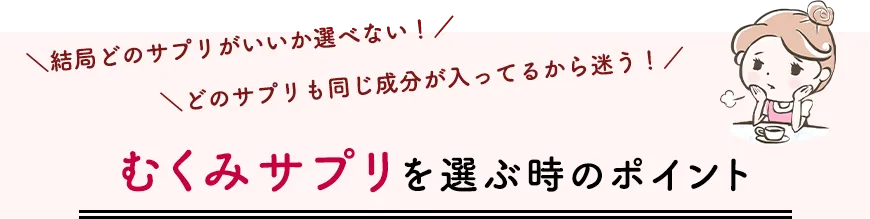 ＼結局どのサプリがいいか選べない！／

＼どのサプリも同じ成分が入ってるから迷う！／

むくみサプリを選ぶ時のポイント